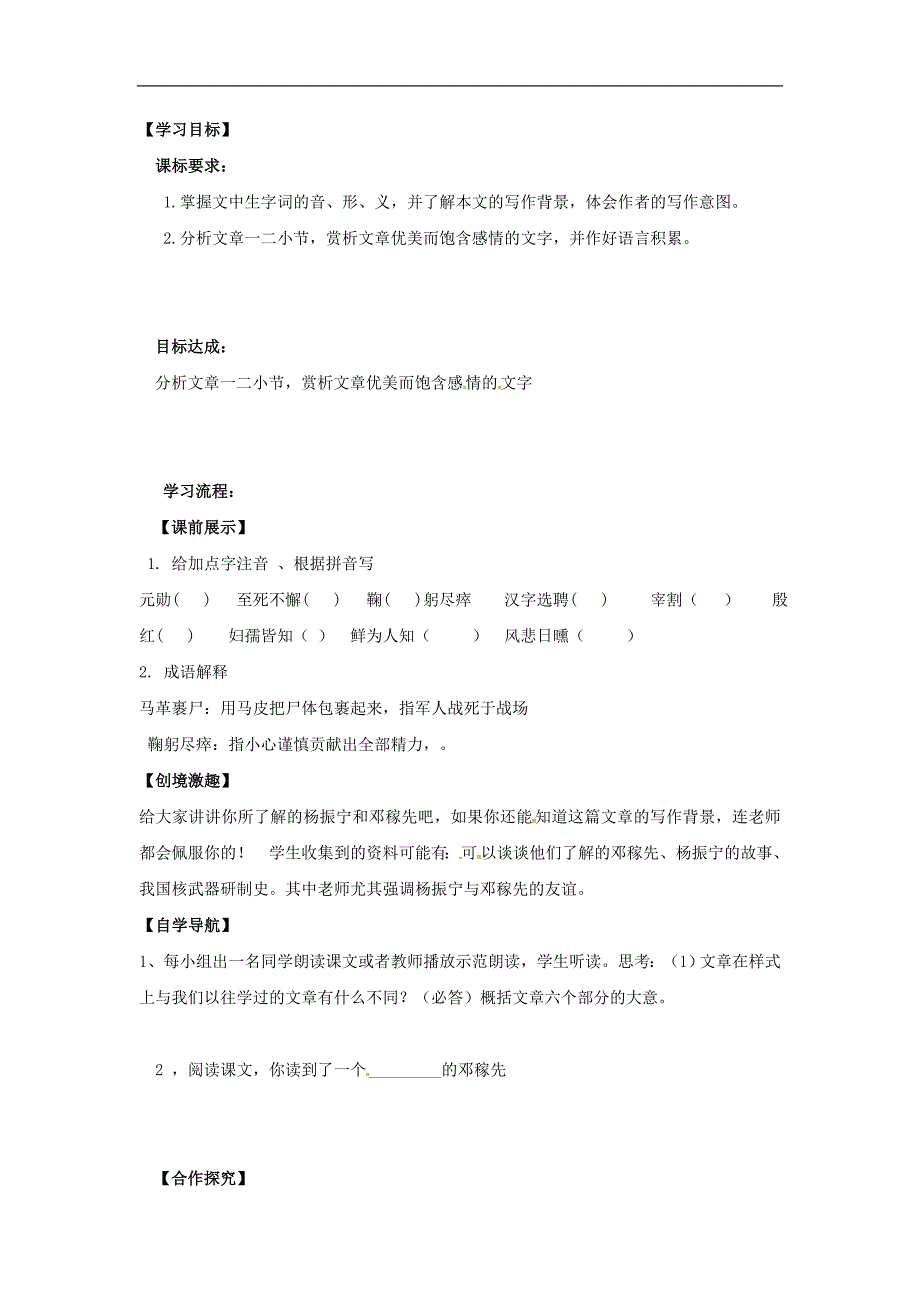 【学习目标】

课标要求：

1. 掌握文中生字词的音、形、义，并了解本文的写作背景，体会作者的写作意图。

2. 分析文章一二小节，赏析文章优美而饱含感情的文字，并作好语言积累。

目标达成：

分析文章一二小节，赏析文章优美而饱含感情的文字

学习流程：

【课前展示】

1. 给加点字注音 、根据拼音写

元勋（ ）　至死不懈（ ）　鞠（ ）躬尽瘁　汉字选聘（ ）　宰割（ ）　殷红（ ）　妇孺皆知（ ）　鲜为人知（ ）　风悲日曛（ ）

2. 成语解释

马革裹尸：用马皮把尸体包裹起来，指军人战死于战场

鞠躬尽瘁：指小心谨慎贡献出全部精力，。

【创境激趣】

给大家讲讲你所了解的杨振宁和邓稼先吧，如果你还能知道这篇文章的写作背景，连老师都会佩服你的！　学生收集到的资料可能有：可以谈谈他们了解的邓稼先、杨振宁的故事、我国核武器研制史。其中老师尤其强调杨振宁与邓稼先的友谊。

【自学导航】

1、每小组出一名同学朗读课文或者教师播放示范朗读，学生听读。思考：（1）文章在样式上与我们以往学过的文章有什么不同？（必答）概括文章六个部分的大意。

2 ，阅读课文，你读到了一个________的邓稼先

【合作探究】